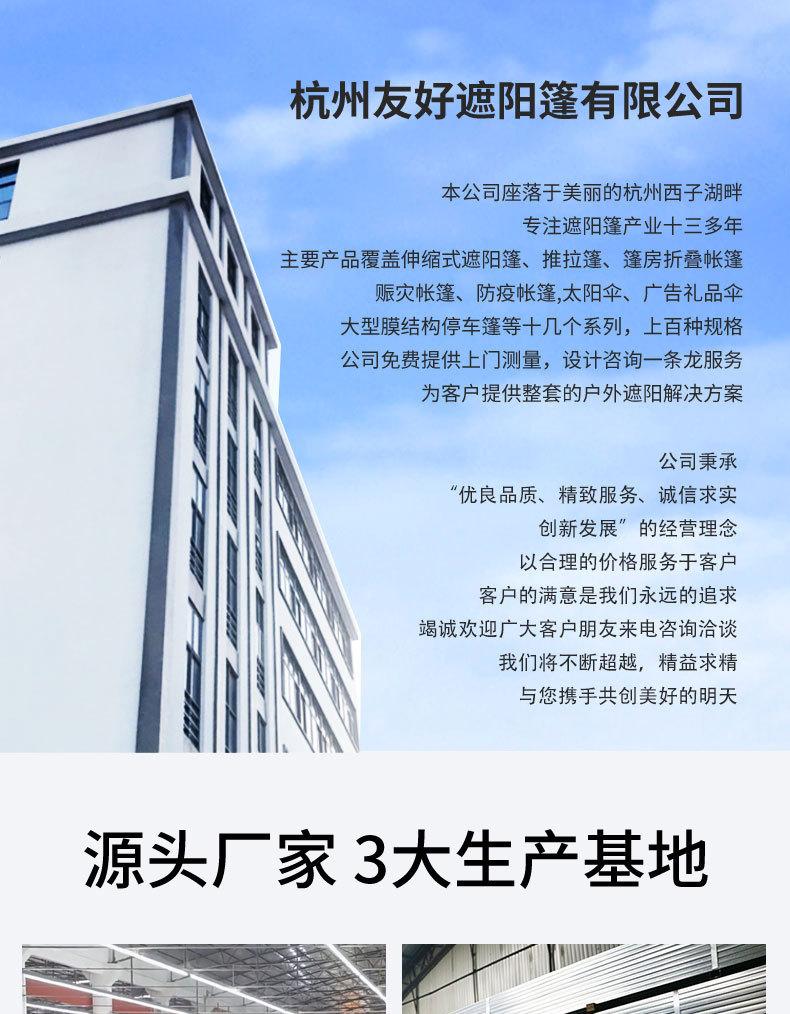 杭州友好遮阳篷有限公司

本公司座落于美丽的杭州西子湖畔
专注遮阳篷产业十三多年
主要产品覆盖伸缩式遮阳篷、推拉篷、篷房折叠帐篷
赈灾帐篷、防疫帐篷,太阳伞、广告礼品伞
大型膜结构停车篷等十几个系列，上百种规格
公司免费提供上门测量，设计咨询一条龙服务
为客户提供整套的户外遮阳解决方案

公司秉承
“优良品质、精致服务、诚信求实
创新发展”的经营理念
以合理的价格服务于客户
客户的满意是我们永远的追求
竭诚欢迎广大客户朋友来电咨询洽谈
我们将不断超越，精益求精
与您携手共创美好的明天

源头厂家 3大生产基地